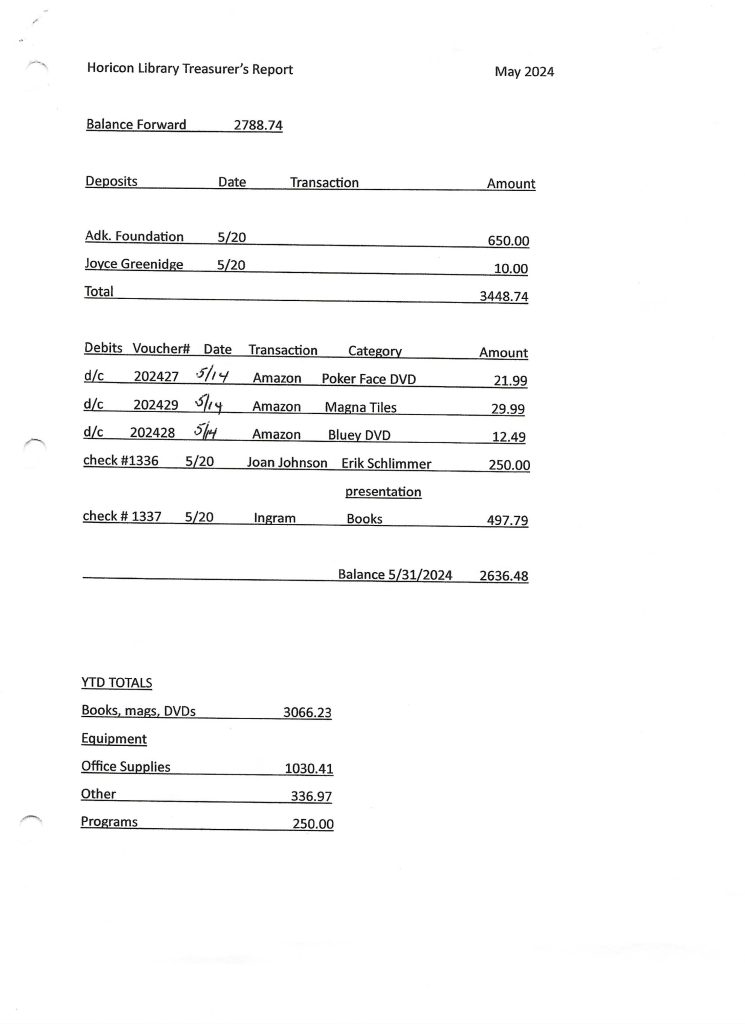 Horicon Library Treasurer's Report May 2024

Balance Forward 2788.74

| Deposits | Date | Transaction | Amount |
|---|---|---|---|
| Adk. Foundation | 5/20 | | 650.00 |
| Joyce Greenidge | 5/20 | | 10.00 |
| Total | | | 3448.74 |

| Debits | Voucher# | Date | Transaction | Category | Amount |
|---|---|---|---|---|---|
| d/c | 202427 | 5/14 | Amazon | Poker Face DVD | 21.99 |
| d/c | 202429 | 5/14 | Amazon | Magna Tiles | 29.99 |
| d/c | 202428 | 5/14 | Amazon | Bluey DVD | 12.49 |
| check #1336 | | 5/20 | Joan Johnson | Erik Schlimmer presentation | 250.00 |
| check # 1337 | | 5/20 | Ingram | Books | 497.79 |

Balance 5/31/2024 2636.48

YTD TOTALS

| | |
|---|---|
| Books, mags, DVDs | 3066.23 |
| Equipment | |
| Office Supplies | 1030.41 |
| Other | 336.97 |
| Programs | 250.00 |